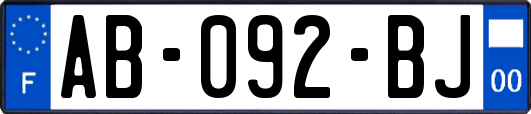 F
AB-092-BJ
00